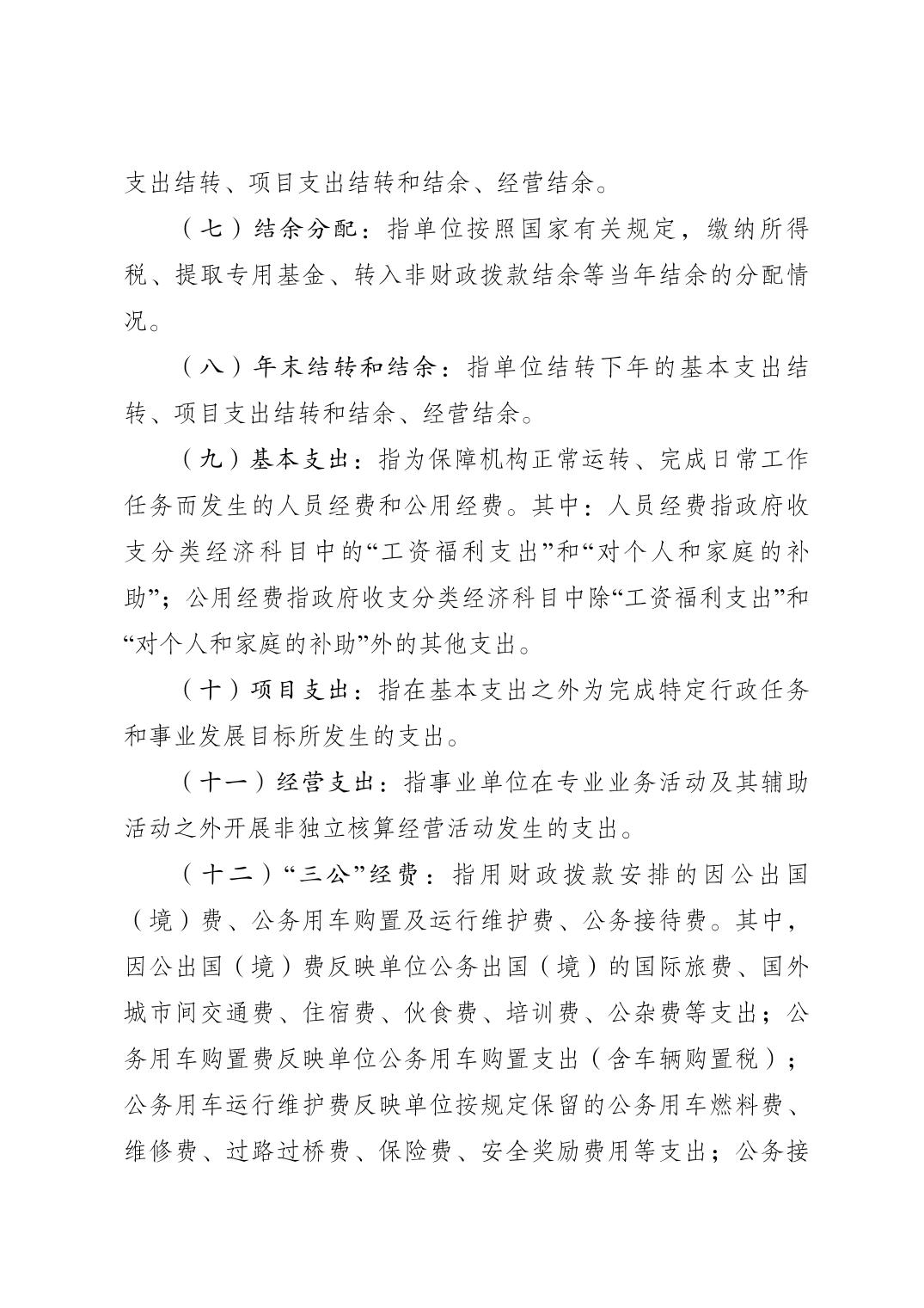 支出结转、项目支出结转和结余、经营结余。

（七）结余分配：指单位按照国家有关规定，缴纳所得税、提取专用基金、转入非财政拨款结余等当年结余的分配情况。

（八）年末结转和结余：指单位结转下年的基本支出结转、项目支出结转和结余、经营结余。

（九）基本支出：指为保障机构正常运转、完成日常工作任务而发生的人员经费和公用经费。其中：人员经费指政府收支分类经济科目中的“工资福利支出”和“对个人和家庭的补助”；公用经费指政府收支分类经济科目中除“工资福利支出”和“对个人和家庭的补助”外的其他支出。

（十）项目支出：指在基本支出之外为完成特定行政任务和事业发展目标所发生的支出。

（十一）经营支出：指事业单位在专业业务活动及其辅助活动之外开展非独立核算经营活动发生的支出。

（十二）“三公”经费：指用财政拨款安排的因公出国（境）费、公务用车购置及运行维护费、公务接待费。其中，因公出国（境）费反映单位公务出国（境）的国际旅费、国外城市间交通费、住宿费、伙食费、培训费、公杂费等支出；公务用车购置费反映单位公务用车购置支出（含车辆购置税）；公务用车运行维护费反映单位按规定保留的公务用车燃料费、维修费、过路过桥费、保险费、安全奖励费用等支出；公务接